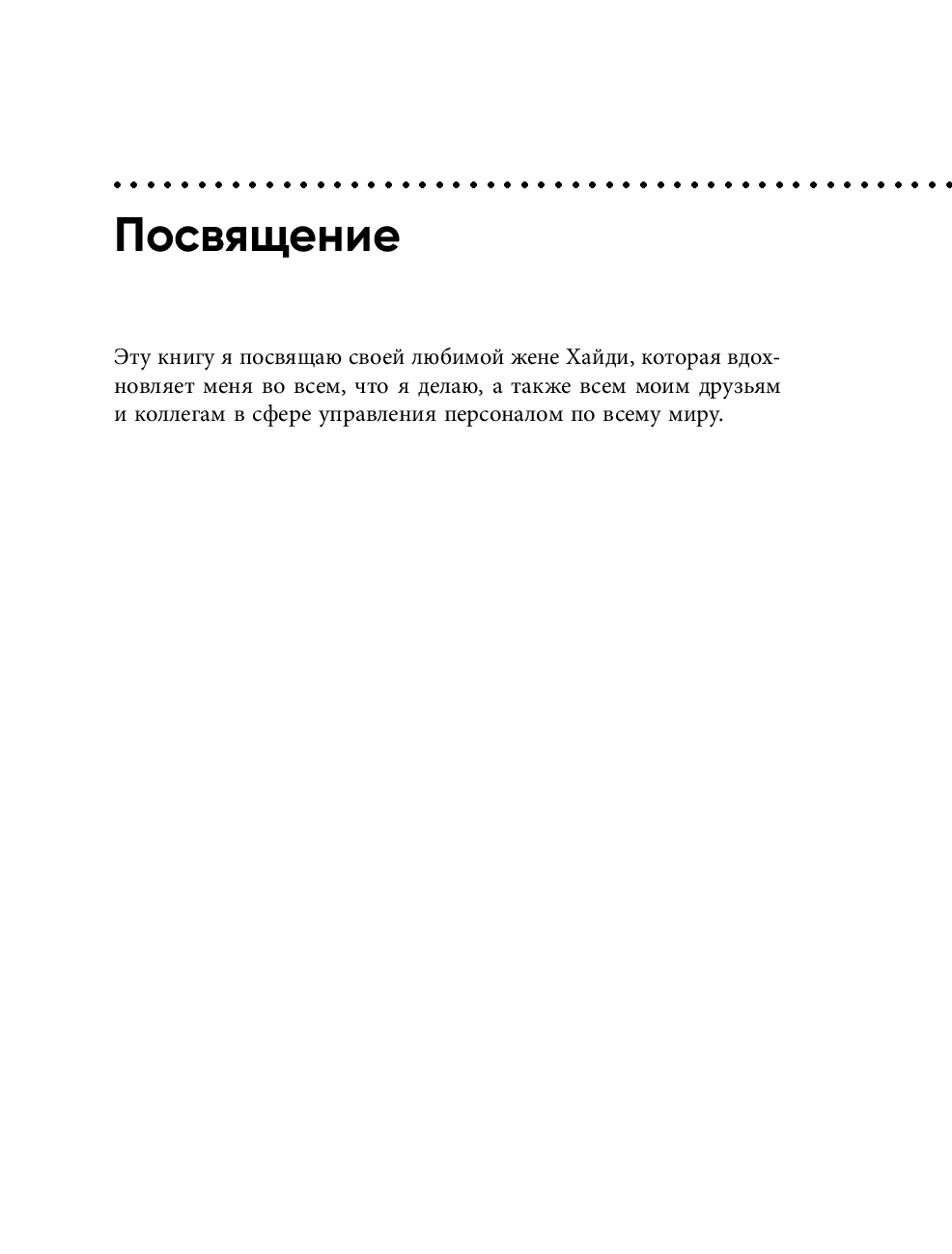 Посвящение

Эту книгу я посвящаю своей любимой жене Хайди, которая вдохновляет меня во всем, что я делаю, а также всем моим друзьям и коллегам в сфере управления персоналом по всему миру.